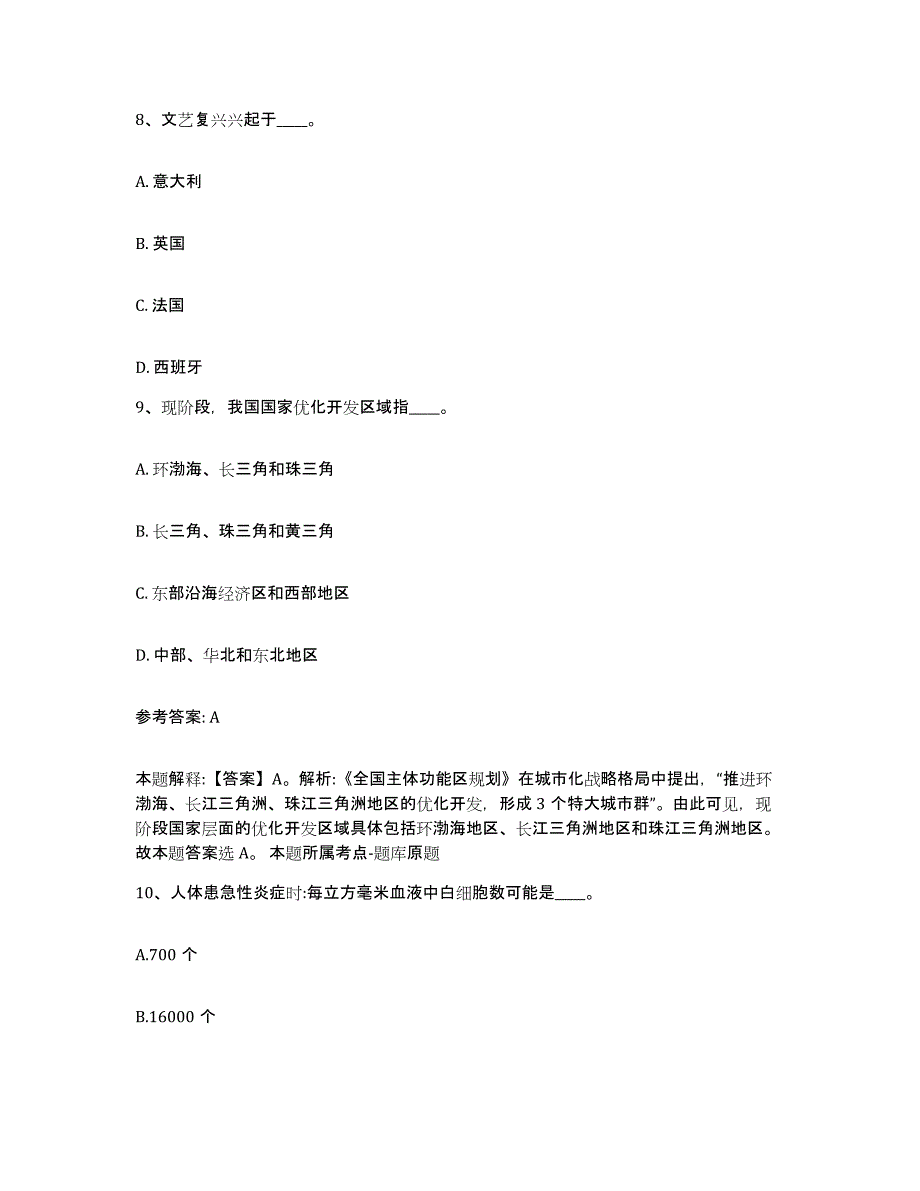 8、文艺复兴兴起于____。

A. 意大利

B. 英国

C. 法国

D. 西班牙

9、现阶段，我国国家优化开发区域指____。

A. 环渤海、长三角和珠三角

B. 长三角、珠三角和黄三角

C. 东部沿海经济区和西部地区

D. 中部、华北和东北地区

参考答案: A

本题解释:【答案】A。解析:《全国主体功能区规划》在城市化战略格局中提出，“推进环渤海、长江三角洲、珠江三角洲地区的优化开发，形成 3 个特大城市群”。由此可见，现阶段国家层面的优化开发区域具体包括环渤海地区、长江三角洲地区和珠江三角洲地区。故本题答案选 A。 本题所属考点-题库原题

10、人体患急性炎症时:每立方毫米血液中白细胞数可能是____。

A.700 个

B.16000 个